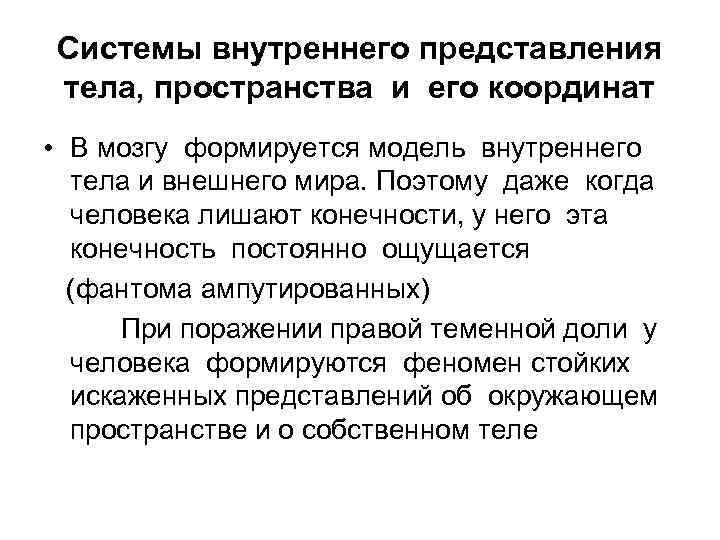 Системы внутреннего представления тела, пространства и его координат

• В мозгу формируется модель внутреннего тела и внешнего мира. Поэтому даже когда человека лишают конечности, у него эта конечность постоянно ощущается

(фантома ампутированных)

При поражении правой теменной доли у человека формируются феномен стойких искаженных представлений об окружающем пространстве и о собственном теле